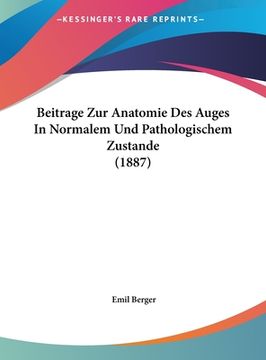 —KESSINGER'S RARE REPRINTS—

Beitrage Zur Anatomie Des Auges In Normalem Und Pathologischem Zustande (1887)

Emil Berger